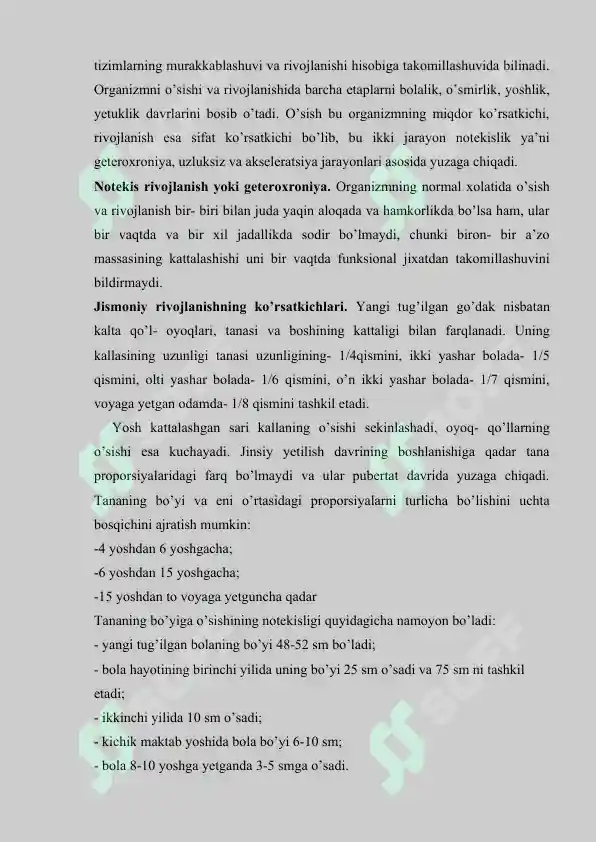 tizimlarning murakkablashuvi va rivojlanishi hisobiga takomillashuvida bilinadi. Organizmni o'sishi va rivojlanishida barcha etaplarni bolalik, o'smirlik, yoshlik, yetuklik davrlarini bosib o'tadi. O'sish bu organizmning miqdor ko'rsatkichi, rivojlanish esa sifat ko'rsatkichi bo'lib, bu ikki jarayon notekislik ya'ni geteroxroniya, uzluksiz va akseleratsiya jarayonlari asosida yuzaga chiqadi.

**Notekis rivojlanish yoki geteroxroniya.** Organizmning normal xolatida o'sish va rivojlanish bir- biri bilan juda yaqin aloqada va hamkorlikda bo'lsa ham, ular bir vaqtda va bir xil jadallikda sodir bo'lmaydi, chunki biron- bir a'zo massasining kattalashishi uni bir vaqtda funksional jixatdan takomillashuvini bildirmaydi.

**Jismoniy rivojlanishning ko'rsatkichlari.** Yangi tug'ilgan go'dak nisbatan kalta qo'l- oyoqlari, tanasi va boshining kattaligi bilan farqlanadi. Uning kallasining uzunligi tanasi uzunligining- 1/4qismini, ikki yashar bolada- 1/5 qismini, olti yashar bolada- 1/6 qismini, o'n ikki yashar bolada- 1/7 qismini, voyaga yetgan odamda- 1/8 qismini tashkil etadi.

Yosh kattalashgan sari kallaning o'sishi sekinlashadi, oyoq- qo'llarning o'sishi esa kuchayadi. Jinsiy yetilish davrining boshlanishiga qadar tana proporsiyalaridagi farq bo'lmaydi va ular pubertat davrida yuzaga chiqadi. Tananing bo'yi va eni o'rtasidagi proporsiyalarni turlicha bo'lishini uchta bosqichini ajratish mumkin:
-4 yoshdan 6 yoshgacha;
-6 yoshdan 15 yoshgacha;
-15 yoshdan to voyaga yetguncha qadar
Tananing bo'yiga o'sishining notekisligi quyidagicha namoyon bo'ladi:
- yangi tug'ilgan bolaning bo'yi 48-52 sm bo'ladi;
- bola hayotining birinchi yilida uning bo'yi 25 sm o'sadi va 75 sm ni tashkil etadi;
- ikkinchi yilida 10 sm o'sadi;
- kichik maktab yoshida bola bo'yi 6-10 sm;
- bola 8-10 yoshga yetganda 3-5 smga o'sadi.